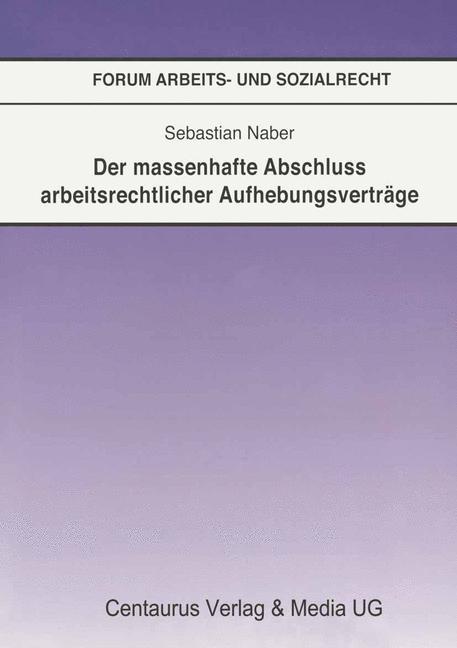 FORUM ARBEITS- UND SOZIALRECHT

Sebastian Naber

Der massenhafte Abschluss arbeitsrechtlicher Aufhebungsverträge

Centaurus Verlag & Media UG